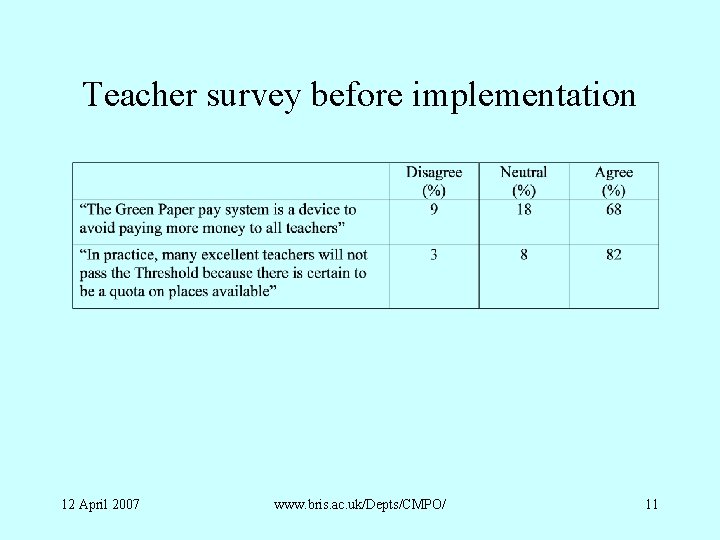 Teacher survey before implementation

| | Disagree (%) | Neutral (%) | Agree (%) |
|---|---|---|---|
| “The Green Paper pay system is a device to avoid paying more money to all teachers” | 9 | 18 | 68 |
| “In practice, many excellent teachers will not pass the Threshold because there is certain to be a quota on places available” | 3 | 8 | 82 |

12 April 2007

www.bris.ac.uk/Depts/CMPO/

11